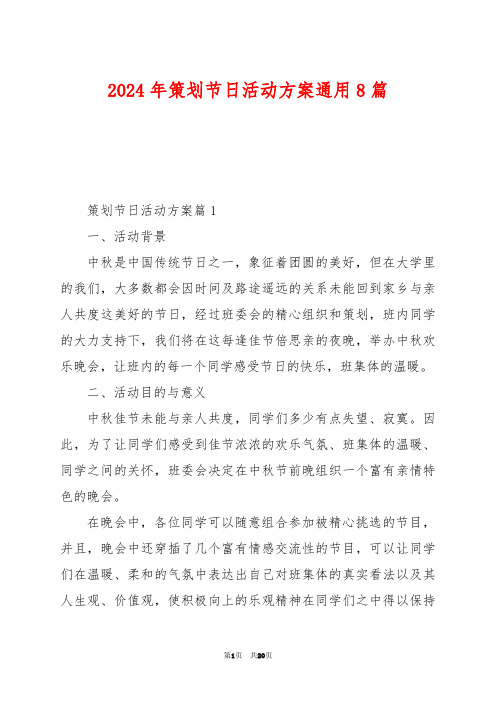 2024年策划节日活动方案通用8篇

策划节日活动方案篇1

一、活动背景

中秋是中国传统节日之一，象征着团圆的美好，但在大学里的我们，大多数都会因时间及路途遥远的关系未能回到家乡与亲人共度这美好的节日，经过班委会的精心组织和策划，班内同学的大力支持下，我们将在这每逢佳节倍思亲的夜晚，举办中秋欢乐晚会，让班内的每一个同学感受节日的快乐，班集体的温暖。

二、活动目的与意义

中秋佳节未能与亲人共度，同学们多少有点失望、寂寞。因此，为了让同学们感受到佳节浓浓的欢乐气氛、班集体的温暖、同学之间的关怀，班委会决定在中秋节前晚组织一个富有亲情特色的晚会。

在晚会中，各位同学可以随意组合参加被精心挑选的节目，并且，晚会中还穿插了几个富有情感交流性的节目，可以让同学们在温暖、柔和的气氛中表达出自己对班集体的真实看法以及其人生观、价值观，使积极向上的乐观精神在同学们之中得以保持

第1页 共20页